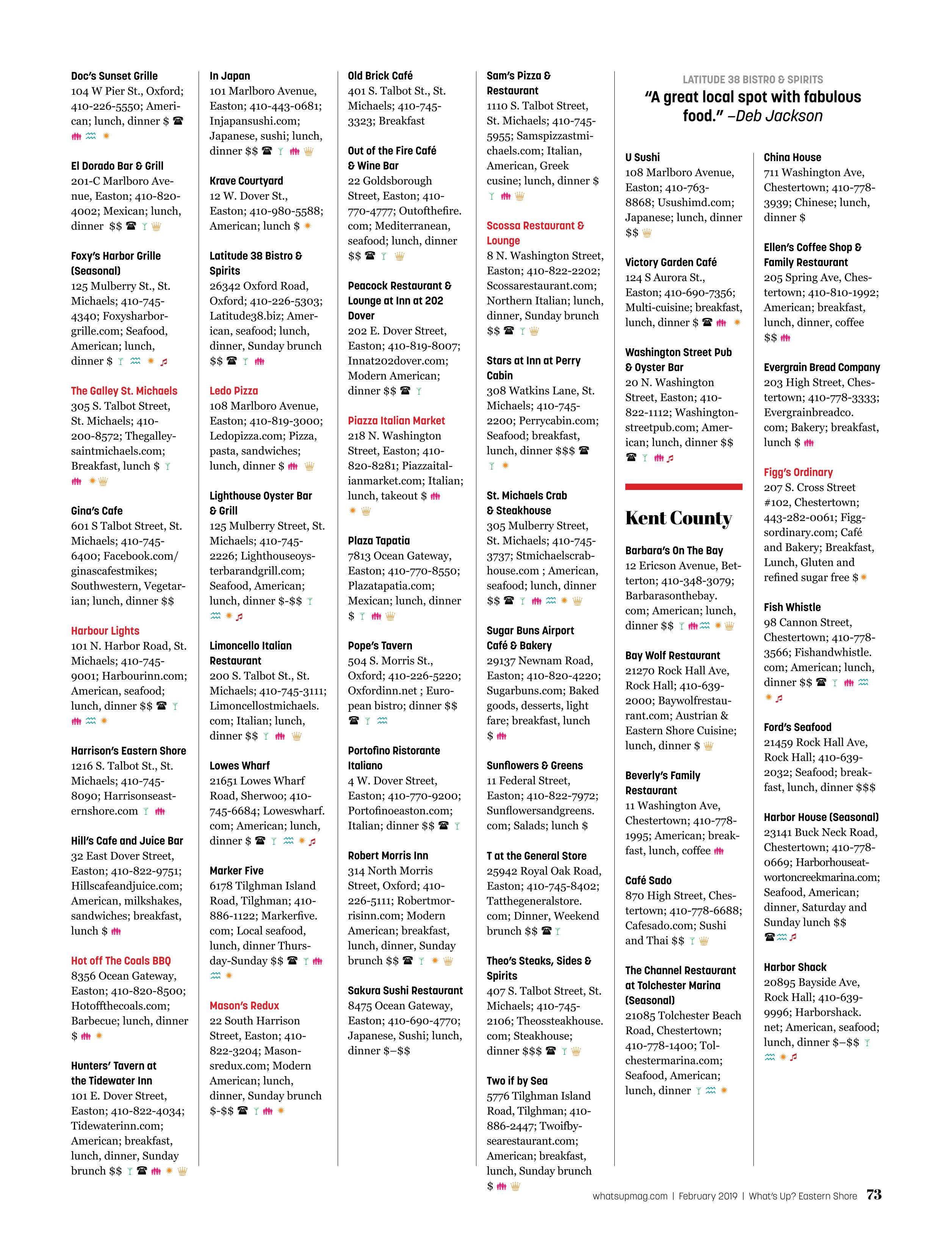 Doc's Sunset Grille
104 W Pier St., Oxford; 410-226-5550; American; lunch, dinner $

El Dorado Bar & Grill
201-C Marlboro Avenue, Easton; 410-820-4002; Mexican; lunch, dinner $$

Foxy's Harbor Grille (Seasonal)
125 Mulberry St., St. Michaels; 410-745-4340; Foxysharborgrille.com; Seafood, American; lunch, dinner $

The Galley St. Michaels
305 S. Talbot Street, St. Michaels; 410-200-8572; Thegalleysaintmichaels.com; Breakfast, lunch $

Gina's Cafe
601 S Talbot Street, St. Michaels; 410-745-6400; Facebook.com/ginascafestmikes; Southwestern, Vegetarian; lunch, dinner $$

Harbour Lights
101 N. Harbor Road, St. Michaels; 410-745-9001; Harbourinn.com; American, seafood; lunch, dinner $$

Harrison's Eastern Shore
1216 S. Talbot St., St. Michaels; 410-745-8090; Harrisonseasternshore.com

Hill's Cafe and Juice Bar
32 East Dover Street, Easton; 410-822-9751; Hillscafeandjuice.com; American, milkshakes, sandwiches; breakfast, lunch $

Hot off The Coals BBQ
8356 Ocean Gateway, Easton; 410-820-8500; Hotoffthecoals.com; Barbecue; lunch, dinner $

Hunters' Tavern at the Tidewater Inn
101 E. Dover Street, Easton; 410-822-4034; Tidewaterinn.com; American; breakfast, lunch, dinner, Sunday brunch $$

In Japan
101 Marlboro Avenue, Easton; 410-443-0681; Injapansushi.com; Japanese, sushi; lunch, dinner $$

Krave Courtyard
12 W. Dover St., Easton; 410-980-5588; American; lunch $

Latitude 38 Bistro & Spirits
26342 Oxford Road, Oxford; 410-226-5303; Latitude38.biz; American, seafood; lunch, dinner, Sunday brunch $$

Ledo Pizza
108 Marlboro Avenue, Easton; 410-819-3000; Ledopizza.com; Pizza, pasta, sandwiches; lunch, dinner $

Lighthouse Oyster Bar & Grill
125 Mulberry Street, St. Michaels; 410-745-2226; Lighthouseoysterbarandgrill.com; Seafood, American; lunch, dinner $-$$

Limoncello Italian Restaurant
200 S. Talbot St., St. Michaels; 410-745-3111; Limoncellostmichaels.com; Italian; lunch, dinner $$

Lowes Wharf
21651 Lowes Wharf Road, Sherwoo; 410-745-6684; Loweswharf.com; American; lunch, dinner $

Marker Five
6178 Tilghman Island Road, Tilghman; 410-886-1122; Markerfive.com; Local seafood, lunch, dinner Thursday-Sunday $$

Mason's Redux
22 South Harrison Street, Easton; 410-822-3204; Masonsredux.com; Modern American; lunch, dinner, Sunday brunch $-$$

Old Brick Café
401 S. Talbot St., St. Michaels; 410-745-3323; Breakfast

Out of the Fire Café & Wine Bar
22 Goldsborough Street, Easton; 410-770-4777; Outofthefire.com; Mediterranean, seafood; lunch, dinner $$

Peacock Restaurant & Lounge at Inn at 202 Dover
202 E. Dover Street, Easton; 410-819-8007; Innat202dover.com; Modern American; dinner $$

Piazza Italian Market
218 N. Washington Street, Easton; 410-820-8281; Piazzaitalianmarket.com; Italian; lunch, takeout $

Plaza Tapatia
7813 Ocean Gateway, Easton; 410-770-8550; Plazatapatia.com; Mexican; lunch, dinner $

Pope's Tavern
504 S. Morris St., Oxford; 410-226-5220; Oxfordinn.net ; European bistro; dinner $$

Portofino Ristorante Italiano
4 W. Dover Street, Easton; 410-770-9200; Portofinoeaston.com; Italian; dinner $$

Robert Morris Inn
314 North Morris Street, Oxford; 410-226-5111; Robertmorrisinn.com; Modern American; breakfast, lunch, dinner, Sunday brunch $$

Sakura Sushi Restaurant
8475 Ocean Gateway, Easton; 410-690-4770; Japanese, Sushi; lunch, dinner $–$$

Sam's Pizza & Restaurant
1110 S. Talbot Street, St. Michaels; 410-745-5955; Samspizzastmichaels.com; Italian, American, Greek cusine; lunch, dinner $

Scossa Restaurant & Lounge
8 N. Washington Street, Easton; 410-822-2202; Scossarestaurant.com; Northern Italian; lunch, dinner, Sunday brunch $$

Stars at Inn at Perry Cabin
308 Watkins Lane, St. Michaels; 410-745-2200; Perrycabin.com; Seafood; breakfast, lunch, dinner $$$

St. Michaels Crab & Steakhouse
305 Mulberry Street, St. Michaels; 410-745-3737; Stmichaelscrabhouse.com ; American, seafood; lunch, dinner $$

Sugar Buns Airport Café & Bakery
29137 Newnam Road, Easton; 410-820-4220; Sugarbuns.com; Baked goods, desserts, light fare; breakfast, lunch $

Sunflowers & Greens
11 Federal Street, Easton; 410-822-7972; Sunflowersandgreens.com; Salads; lunch $

T at the General Store
25942 Royal Oak Road, Easton; 410-745-8402; Tatthegeneralstore.com; Dinner, Weekend brunch $$

Theo's Steaks, Sides & Spirits
407 S. Talbot Street, St. Michaels; 410-745-2106; Theossteakhouse.com; Steakhouse; dinner $$$

Two if by Sea
5776 Tilghman Island Road, Tilghman; 410-886-2447; Twoifbysearestaurant.com; American; breakfast, lunch, Sunday brunch $

LATITUDE 38 BISTRO & SPIRITS
"A great local spot with fabulous food." –Deb Jackson

U Sushi
108 Marlboro Avenue, Easton; 410-763-8868; Usushimd.com; Japanese; lunch, dinner $$

Victory Garden Café
124 S Aurora St., Easton; 410-690-7356; Multi-cuisine; breakfast, lunch, dinner $

Washington Street Pub & Oyster Bar
20 N. Washington Street, Easton; 410-822-1112; Washingtonstreetpub.com; American; lunch, dinner $$

Kent County

Barbara's On The Bay
12 Ericson Avenue, Betterton; 410-348-3079; Barbarasonthebay.com; American; lunch, dinner $$

Bay Wolf Restaurant
21270 Rock Hall Ave, Rock Hall; 410-639-2000; Baywolfrestaurant.com; Austrian & Eastern Shore Cuisine; lunch, dinner $

Beverly's Family Restaurant
11 Washington Ave, Chestertown; 410-778-1995; American; breakfast, lunch, coffee

Café Sado
870 High Street, Chestertown; 410-778-6688; Cafesado.com; Sushi and Thai $$

The Channel Restaurant at Tolchester Marina (Seasonal)
21085 Tolchester Beach Road, Chestertown; 410-778-1400; Tolchestermarina.com; Seafood, American; lunch, dinner

China House
711 Washington Ave, Chestertown; 410-778-3939; Chinese; lunch, dinner $

Ellen's Coffee Shop & Family Restaurant
205 Spring Ave, Chestertown; 410-810-1992; American; breakfast, lunch, dinner, coffee $$

Evergrain Bread Company
203 High Street, Chestertown; 410-778-3333; Evergrainbreadco.com; Bakery; breakfast, lunch $

Figg's Ordinary
207 S. Cross Street #102, Chestertown; 443-282-0061; Figgsordinary.com; Café and Bakery; Breakfast, Lunch, Gluten and refined sugar free $

Fish Whistle
98 Cannon Street, Chestertown; 410-778-3566; Fishandwhistle.com; American; lunch, dinner $$

Ford's Seafood
21459 Rock Hall Ave, Rock Hall; 410-639-2032; Seafood; breakfast, lunch, dinner $$$

Harbor House (Seasonal)
23141 Buck Neck Road, Chestertown; 410-778-0669; Harborhouseatwortoncreekmarina.com; Seafood, American; dinner, Saturday and Sunday lunch $$

Harbor Shack
20895 Bayside Ave, Rock Hall; 410-639-9996; Harborshack.net; American, seafood; lunch, dinner $–$$

whatsupmag.com | February 2019 | What's Up? Eastern Shore 73